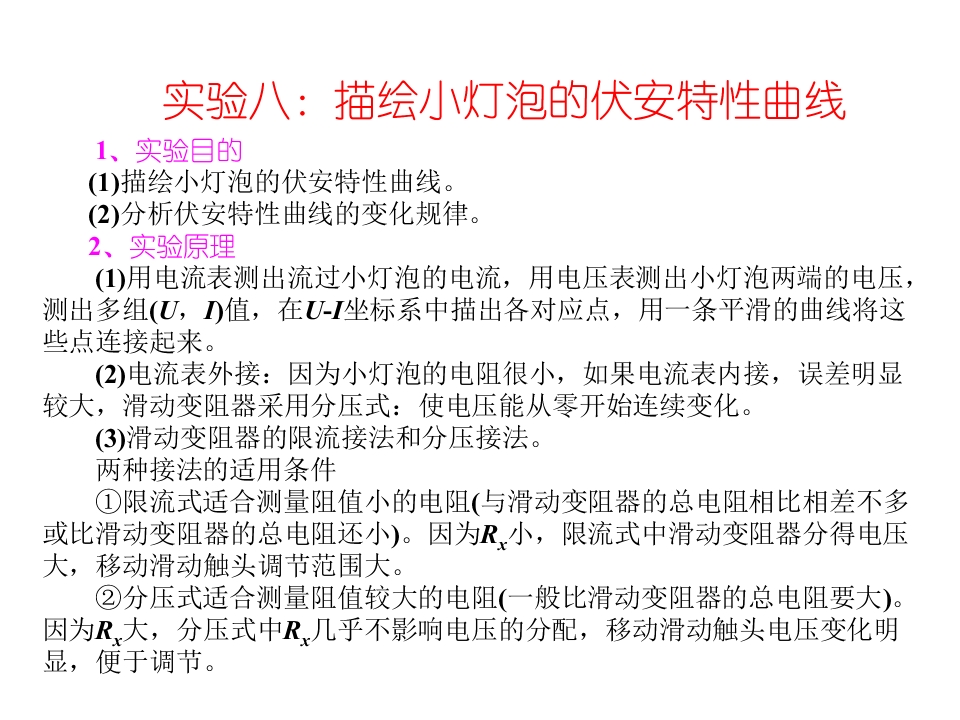 实验八：描绘小灯泡的伏安特性曲线

1、实验目的

(1)描绘小灯泡的伏安特性曲线。

(2)分析伏安特性曲线的变化规律。

2、实验原理

(1)用电流表测出流过小灯泡的电流，用电压表测出小灯泡两端的电压，测出多组(U，I)值，在U-I坐标系中描出各对应点，用一条平滑的曲线将这些点连接起来。

(2)电流表外接：因为小灯泡的电阻很小，如果电流表内接，误差明显较大，滑动变阻器采用分压式：使电压能从零开始连续变化。

(3)滑动变阻器的限流接法和分压接法。

两种接法的适用条件

①限流式适合测量阻值小的电阻(与滑动变阻器的总电阻相比相差不多或比滑动变阻器的总电阻还小)。因为$R_x$小，限流式中滑动变阻器分得电压大，移动滑动触头调节范围大。

②分压式适合测量阻值较大的电阻(一般比滑动变阻器的总电阻要大)。因为$R_x$大，分压式中$R_x$几乎不影响电压的分配，移动滑动触头电压变化明显，便于调节。